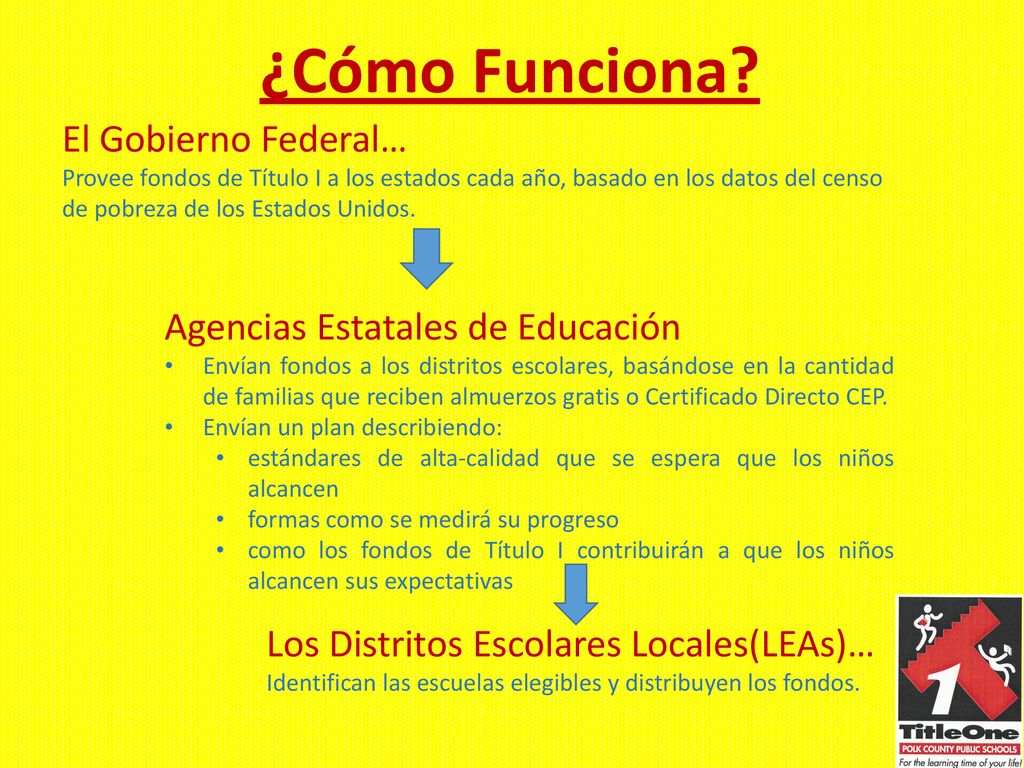 ¿Cómo Funciona?

El Gobierno Federal…
Provee fondos de Título I a los estados cada año, basado en los datos del censo de pobreza de los Estados Unidos.

Agencias Estatales de Educación
• Envían fondos a los distritos escolares, basándose en la cantidad de familias que reciben almuerzos gratis o Certificado Directo CEP.
• Envían un plan describiendo:
• estándares de alta-calidad que se espera que los niños alcancen
• formas como se medirá su progreso
• como los fondos de Título I contribuirán a que los niños alcancen sus expectativas

Los Distritos Escolares Locales(LEAs)…
Identifican las escuelas elegibles y distribuyen los fondos.

1
TitleOne
POLK COUNTY PUBLIC SCHOOLS
For the learning time of your life!